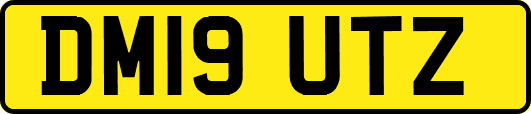 DM19 UTZ